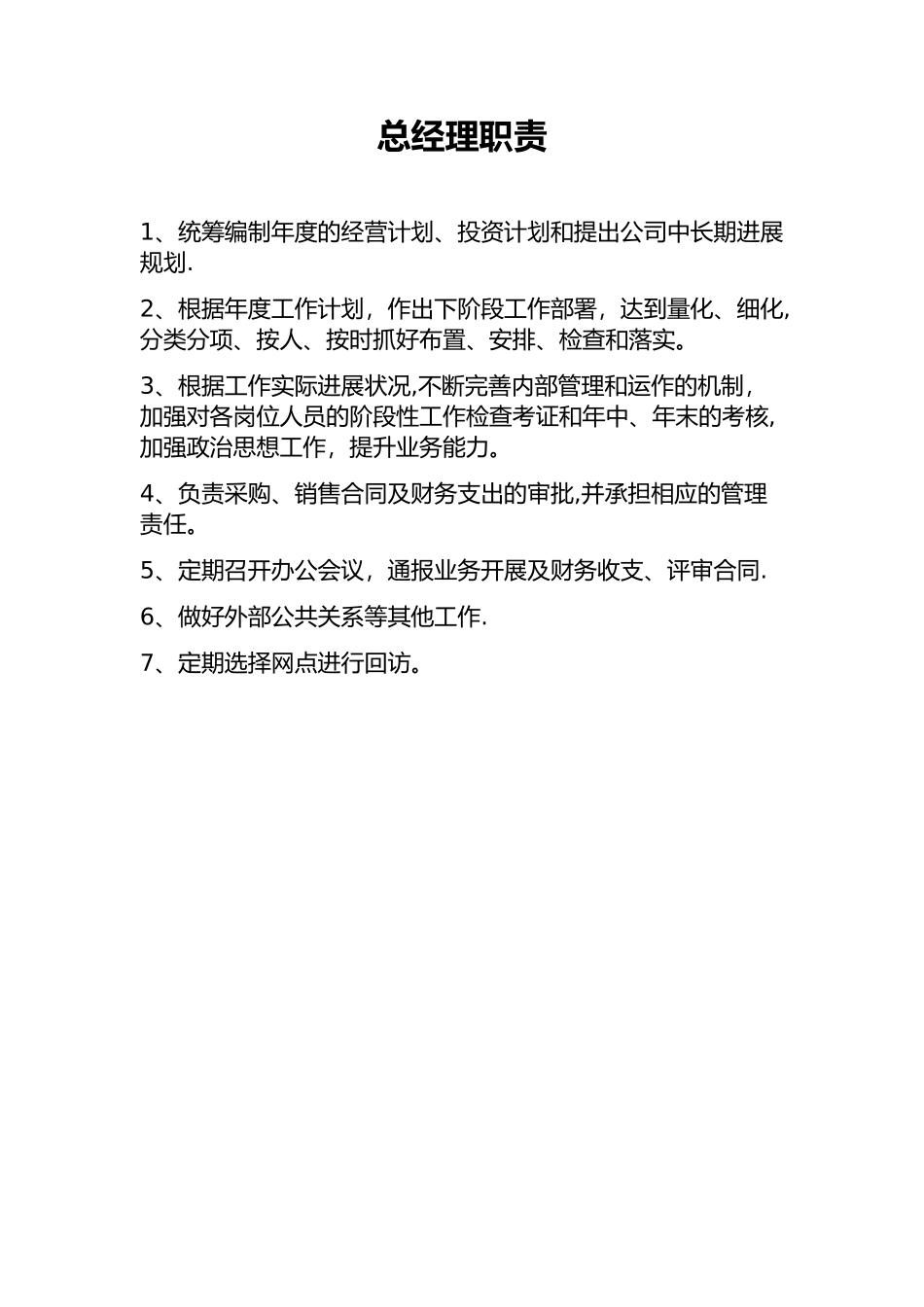 总经理职责

1、统筹编制年度的经营计划、投资计划和提出公司中长期进展规划.

2、根据年度工作计划，作出下阶段工作部署，达到量化、细化,分类分项、按人、按时抓好布置、安排、检查和落实。

3、根据工作实际进展状况,不断完善内部管理和运作的机制，加强对各岗位人员的阶段性工作检查考证和年中、年末的考核,加强政治思想工作，提升业务能力。

4、负责采购、销售合同及财务支出的审批,并承担相应的管理责任。

5、定期召开办公会议，通报业务开展及财务收支、评审合同.

6、做好外部公共关系等其他工作.

7、定期选择网点进行回访。